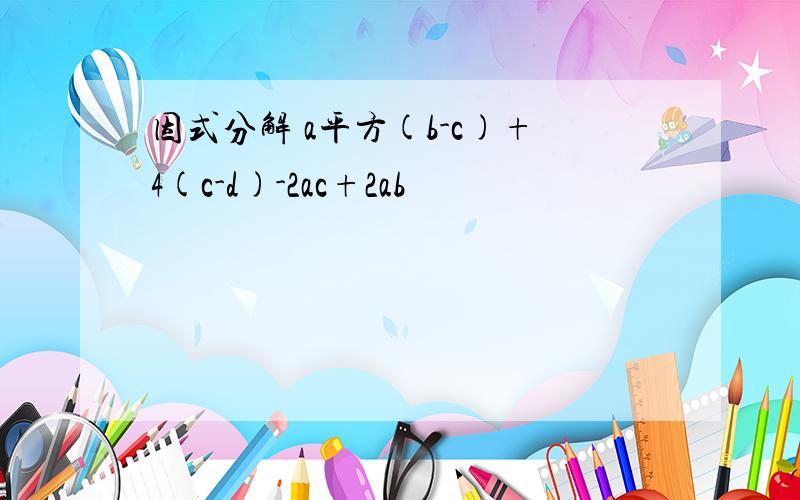 因式分解 a平方(b-c)+4(c-d)-2ac+2ab